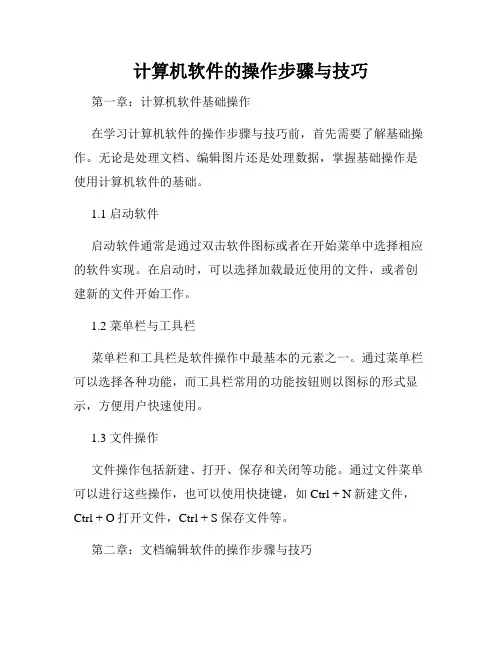 计算机软件的操作步骤与技巧

第一章：计算机软件基础操作

在学习计算机软件的操作步骤与技巧前，首先需要了解基础操作。无论是处理文档、编辑图片还是处理数据，掌握基础操作是使用计算机软件的基础。

1.1 启动软件

启动软件通常是通过双击软件图标或者在开始菜单中选择相应的软件实现。在启动时，可以选择加载最近使用的文件，或者创建新的文件开始工作。

1.2 菜单栏与工具栏

菜单栏和工具栏是软件操作中最基本的元素之一。通过菜单栏可以选择各种功能，而工具栏常用的功能按钮则以图标的形式显示，方便用户快速使用。

1.3 文件操作

文件操作包括新建、打开、保存和关闭等功能。通过文件菜单可以进行这些操作，也可以使用快捷键，如 Ctrl + N 新建文件，Ctrl + O 打开文件，Ctrl + S 保存文件等。

第二章：文档编辑软件的操作步骤与技巧